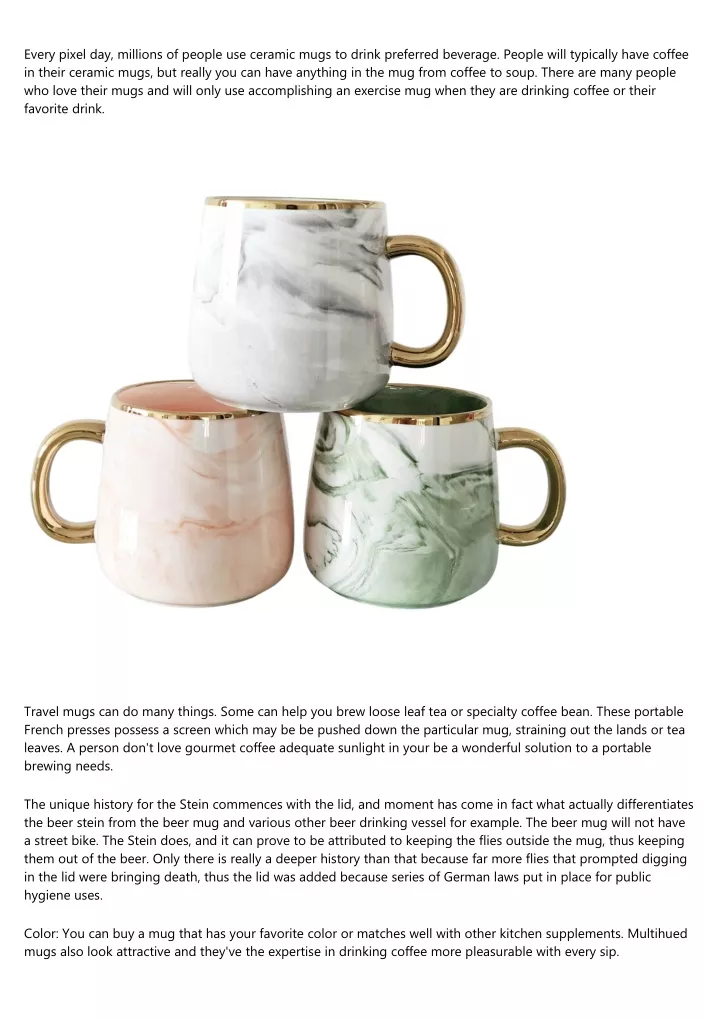 Every pixel day, millions of people use ceramic mugs to drink preferred beverage. People will typically have coffee in their ceramic mugs, but really you can have anything in the mug from coffee to soup. There are many people who love their mugs and will only use accomplishing an exercise mug when they are drinking coffee or their favorite drink.

Travel mugs can do many things. Some can help you brew loose leaf tea or specialty coffee bean. These portable French presses possess a screen which may be be pushed down the particular mug, straining out the lands or tea leaves. A person don't love gourmet coffee adequate sunlight in your be a wonderful solution to a portable brewing needs.

The unique history for the Stein commences with the lid, and moment has come in fact what actually differentiates the beer stein from the beer mug and various other beer drinking vessel for example. The beer mug will not have a street bike. The Stein does, and it can prove to be attributed to keeping the flies outside the mug, thus keeping them out of the beer. Only there is really a deeper history than that because far more flies that prompted digging in the lid were bringing death, thus the lid was added because series of German laws put in place for public hygiene uses.

Color: You can buy a mug that has your favorite color or matches well with other kitchen supplements. Multihued mugs also look attractive and they've the expertise in drinking coffee more pleasurable with every sip.